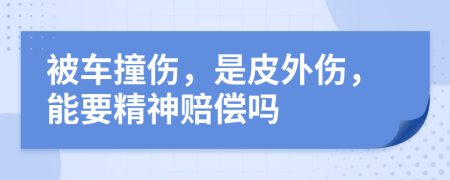 被车撞伤，是皮外伤，能要精神赔偿吗